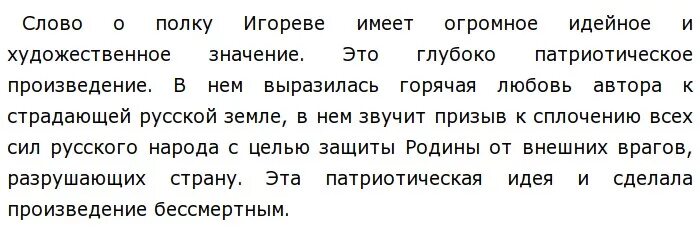 Слово о полку Игореве имеет огромное идейное и художественное значение. Это глубоко патриотическое произведение. В нем выразилась горячая любовь автора к страдающей русской земле, в нем звучит призыв к сплочению всех сил русского народа с целью защиты Родины от внешних врагов, разрушающих страну. Эта патриотическая идея и сделала произведение бессмертным.